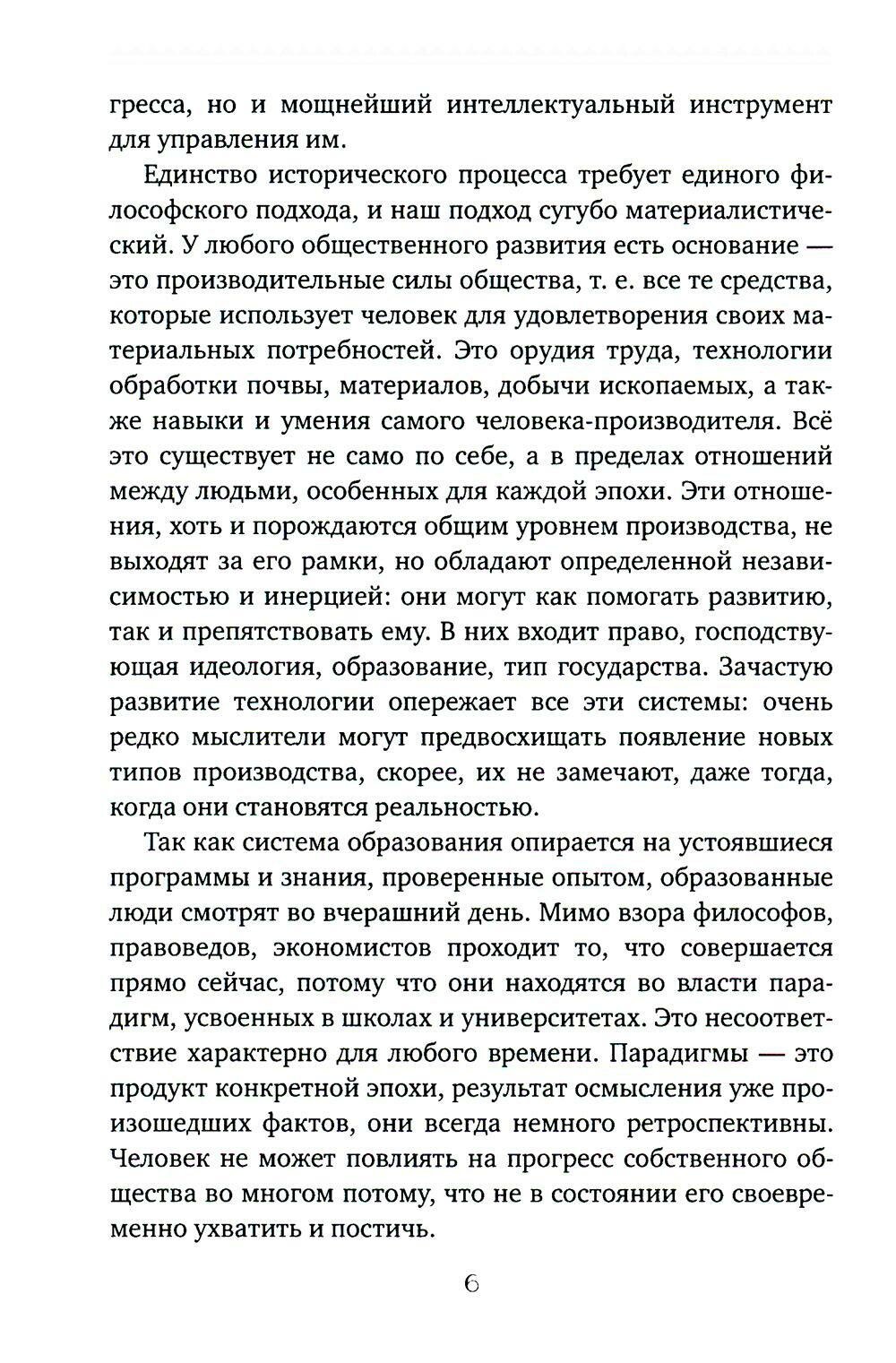 гресса, но и мощнейший интеллектуальный инструмент для управления им.

Единство исторического процесса требует единого философского подхода, и наш подход сугубо материалистический. У любого общественного развития есть основание — это производительные силы общества, т. е. все те средства, которые использует человек для удовлетворения своих материальных потребностей. Это орудия труда, технологии обработки почвы, материалов, добычи ископаемых, а также навыки и умения самого человека-производителя. Всё это существует не само по себе, а в пределах отношений между людьми, особенных для каждой эпохи. Эти отношения, хоть и порождаются общим уровнем производства, не выходят за его рамки, но обладают определенной независимостью и инерцией: они могут как помогать развитию, так и препятствовать ему. В них входит право, господствующая идеология, образование, тип государства. Зачастую развитие технологии опережает все эти системы: очень редко мыслители могут предвосхищать появление новых типов производства, скорее, их не замечают, даже тогда, когда они становятся реальностью.

Так как система образования опирается на устоявшиеся программы и знания, проверенные опытом, образованные люди смотрят во вчерашний день. Мимо взора философов, правоведов, экономистов проходит то, что совершается прямо сейчас, потому что они находятся во власти парадигм, усвоенных в школах и университетах. Это несоответствие характерно для любого времени. Парадигмы — это продукт конкретной эпохи, результат осмысления уже произошедших фактов, они всегда немного ретроспективны. Человек не может повлиять на прогресс собственного общества во многом потому, что не в состоянии его своевременно ухватить и постичь.

6